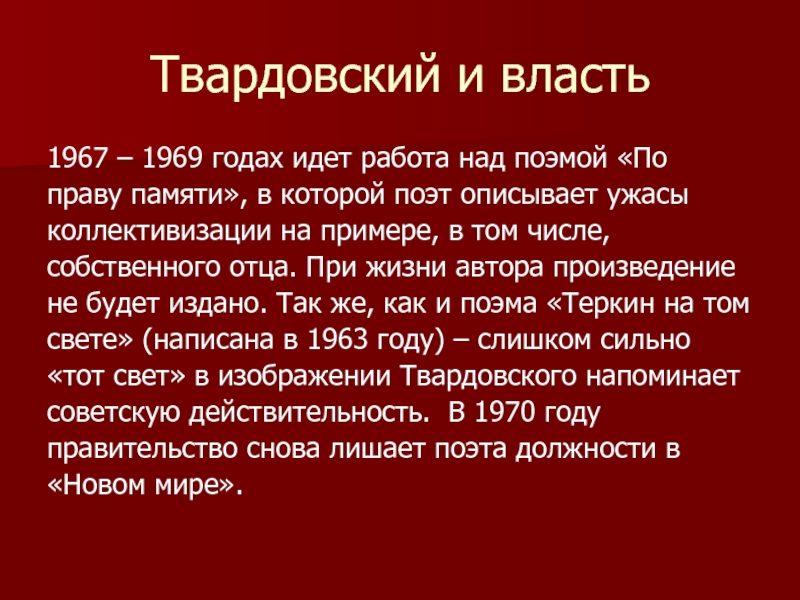 Твардовский и власть

1967 – 1969 годах идет работа над поэмой «По праву памяти», в которой поэт описывает ужасы коллективизации на примере, в том числе, собственного отца. При жизни автора произведение не будет издано. Так же, как и поэма «Теркин на том свете» (написана в 1963 году) – слишком сильно «тот свет» в изображении Твардовского напоминает советскую действительность.  В 1970 году правительство снова лишает поэта должности в «Новом мире».